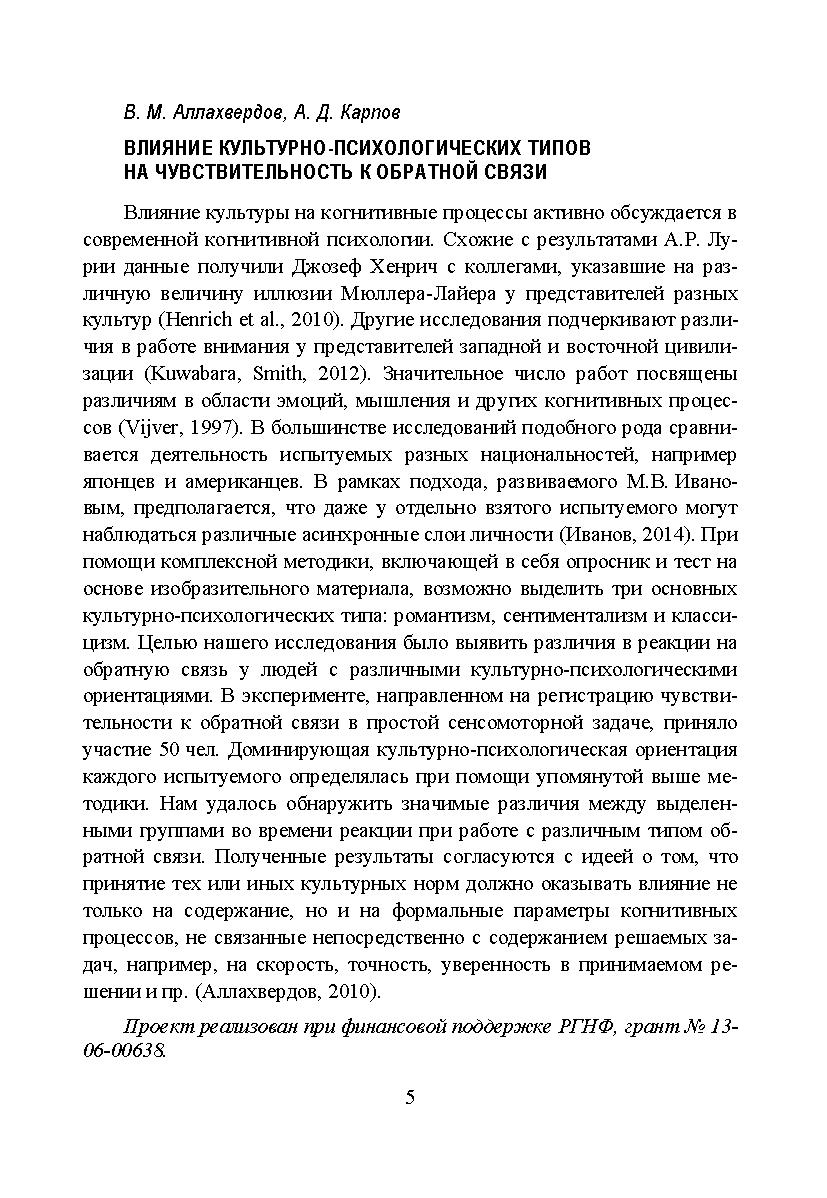 В. М. Аллахвердов, А. Д. Карпов

ВЛИЯНИЕ КУЛЬТУРНО-ПСИХОЛОГИЧЕСКИХ ТИПОВ НА ЧУВСТВИТЕЛЬНОСТЬ К ОБРАТНОЙ СВЯЗИ

Влияние культуры на когнитивные процессы активно обсуждается в современной когнитивной психологии. Схожие с результатами А.Р. Лурии данные получили Джозеф Хенрич с коллегами, указавшие на различную величину иллюзии Мюллера-Лайера у представителей разных культур (Henrich et al., 2010). Другие исследования подчеркивают различия в работе внимания у представителей западной и восточной цивилизации (Kuwabara, Smith, 2012). Значительное число работ посвящены различиям в области эмоций, мышления и других когнитивных процессов (Vijver, 1997). В большинстве исследований подобного рода сравнивается деятельность испытуемых разных национальностей, например японцев и американцев. В рамках подхода, развиваемого М.В. Ивановым, предполагается, что даже у отдельно взятого испытуемого могут наблюдаться различные асинхронные слои личности (Иванов, 2014). При помощи комплексной методики, включающей в себя опросник и тест на основе изобразительного материала, возможно выделить три основных культурно-психологических типа: романтизм, сентиментализм и классицизм. Целью нашего исследования было выявить различия в реакции на обратную связь у людей с различными культурно-психологическими ориентациями. В эксперименте, направленном на регистрацию чувствительности к обратной связи в простой сенсомоторной задаче, приняло участие 50 чел. Доминирующая культурно-психологическая ориентация каждого испытуемого определялась при помощи упомянутой выше методики. Нам удалось обнаружить значимые различия между выделенными группами во времени реакции при работе с различным типом обратной связи. Полученные результаты согласуются с идеей о том, что принятие тех или иных культурных норм должно оказывать влияние не только на содержание, но и на формальные параметры когнитивных процессов, не связанные непосредственно с содержанием решаемых задач, например, на скорость, точность, уверенность в принимаемом решении и пр. (Аллахвердов, 2010).

Проект реализован при финансовой поддержке РГНФ, грант № 13-06-00638.

5